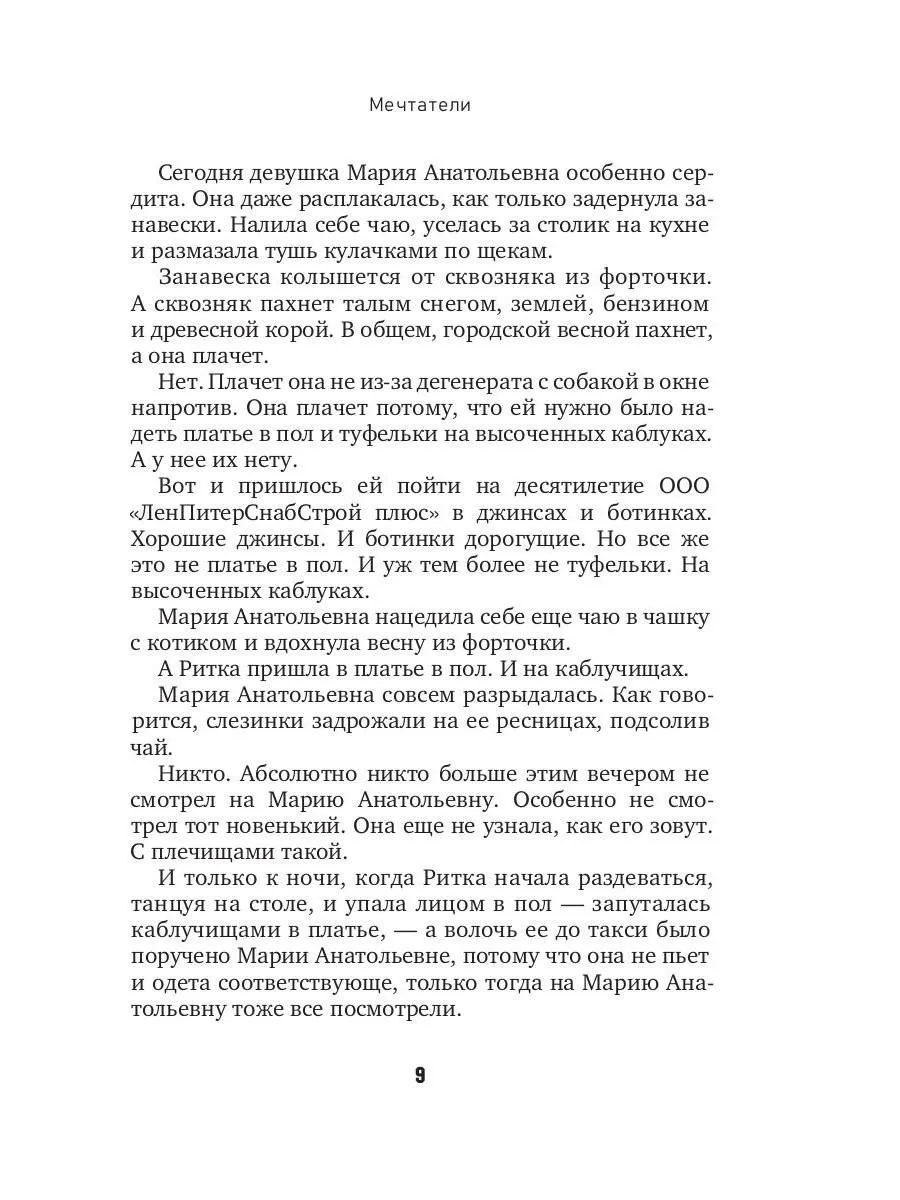 Мечтатели

Сегодня девушка Мария Анатольевна особенно сердита. Она даже расплакалась, как только задернула занавески. Налила себе чаю, уселась за столик на кухне и размазала тушь кулачками по щекам.

Занавеска колышется от сквозняка из форточки. А сквозняк пахнет талым снегом, землей, бензином и древесной корой. В общем, городской весной пахнет, а она плачет.

Нет. Плачет она не из-за дегенерата с собакой в окне напротив. Она плачет потому, что ей нужно было надеть платье в пол и туфельки на высоченных каблуках. А у нее их нету.

Вот и пришлось ей пойти на десятилетие ООО «ЛенПитерСнабСтрой плюс» в джинсах и ботинках. Хорошие джинсы. И ботинки дорогущие. Но все же это не платье в пол. И уж тем более не туфельки. На высоченных каблуках.

Мария Анатольевна нацедила себе еще чаю в чашку с котиком и вдохнула весну из форточки.

А Ритка пришла в платье в пол. И на каблучищах.

Мария Анатольевна совсем разрыдалась. Как говорится, слезинки задрожали на ее ресницах, подсолив чай.

Никто. Абсолютно никто больше этим вечером не смотрел на Марию Анатольевну. Особенно не смотрел тот новенький. Она еще не узнала, как его зовут. С плечищами такой.

И только к ночи, когда Ритка начала раздеваться, танцуя на столе, и упала лицом в пол — запуталась каблучищами в платье, — а волочь ее до такси было поручено Марии Анатольевне, потому что она не пьет и одета соответствующе, только тогда на Марию Анатольевну тоже все посмотрели.

9